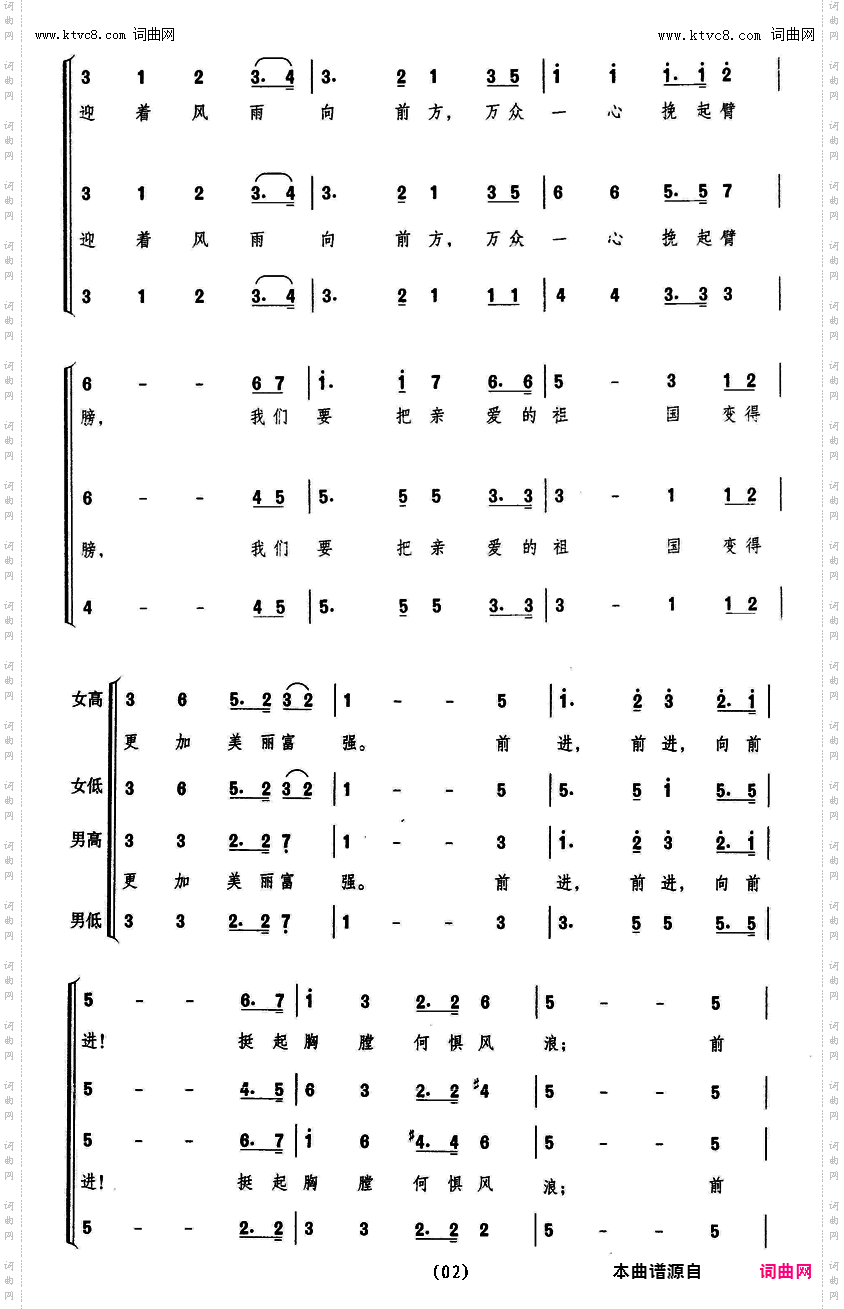 www.ktvc8.com 词曲网

www.ktvc8.com 词曲网

3 1 2 3. 4 | 3. 2 1 3 5 | i i i. i 2 |
迎着风雨向前方，万众一心挽起臂

3 1 2 3. 4 | 3. 2 1 3 5 | 6 6 5. 5 7 |
迎着风雨向前方，万众一心挽起臂

3 1 2 3. 4 | 3. 2 1 1 1 | 4 4 3. 3 3 |

6 - - 6 7 | i. i 7 6. 6 | 5 - 3 1 2 |
膀，我们要把亲爱的祖国变得

6 - - 4 5 | 5. 5 5 3. 3 | 3 - 1 1 2 |
膀，我们要把亲爱的祖国变得

4 - - 4 5 | 5. 5 5 3. 3 | 3 - 1 1 2 |

女高 3 6 5. 2 3 2 | 1 - - 5 | i. 2 3 2. i |
更加美丽富强。前进，前进，向前

女低 3 6 5. 2 3 2 | 1 - - 5 | 5. 5 i 5. 5 |

男高 3 3 2. 2 7 | 1 - - 3 | i. 2 3 2. i |
更加美丽富强。前进，前进，向前

男低 3 3 2. 2 7 | 1 - - 3 | 3. 5 5 5. 5 |

5 - - 6. 7 | i 3 2. 2 6 | 5 - - 5 |
进！挺起胸膛何惧风浪；前

5 - - 4. 5 | 6 3 2. 2 #4 | 5 - - 5 |

5 - - 6. 7 | i 6 #4. 4 6 | 5 - - 5 |
进！挺起胸膛何惧风浪；前

5 - - 2. 2 | 3 3 2. 2 2 | 5 - - 5 |

(02)

本曲谱源自 词曲网

词曲网